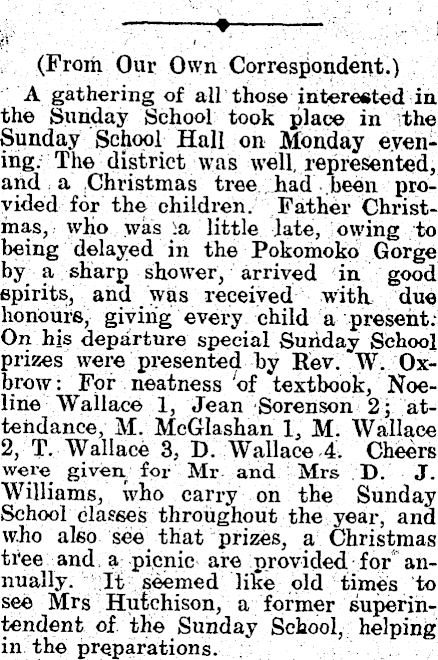 (From Our Own Correspondent.)

A gathering of all those interested in the Sunday School took place in the Sunday School Hall on Monday evening. The district was well represented, and a Christmas tree had been provided for the children. Father Christmas, who was a little late, owing to being delayed in the Pokomoko Gorge by a sharp shower, arrived in good spirits, and was received with due honours, giving every child a present. On his departure special Sunday School prizes were presented by Rev. W. Oxbrow: For neatness of textbook, Noeline Wallace 1, Jean Sorenson 2; attendance, M. McGlashan 1, M. Wallace 2, T. Wallace 3, D. Wallace 4. Cheers were given for Mr and Mrs D. J. Williams, who carry on the Sunday School classes throughout the year, and who also see that prizes, a Christmas tree and a picnic are provided for annually. It seemed like old times to see Mrs Hutchison, a former superintendent of the Sunday School, helping in the preparations.